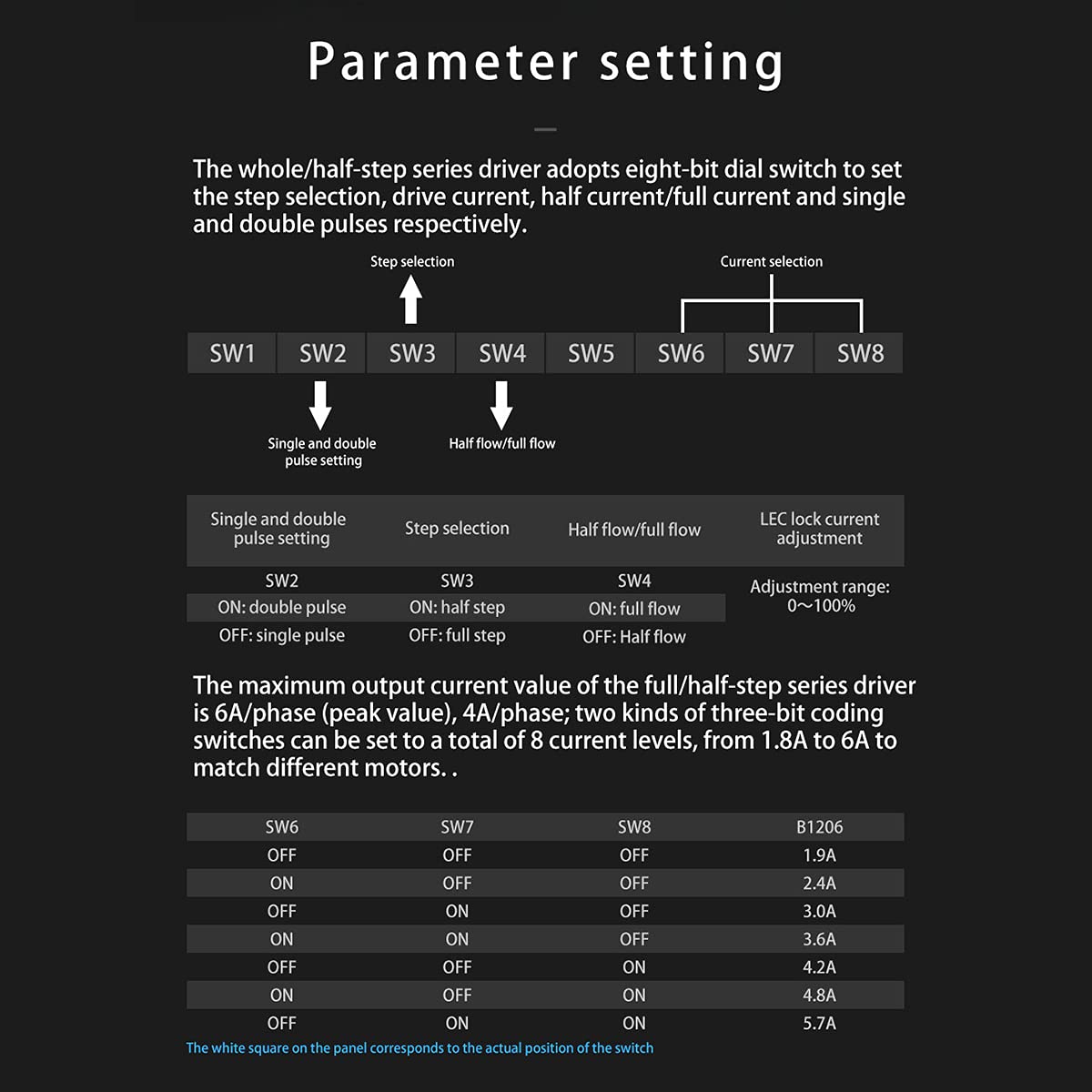 Parameter setting

The whole/half-step series driver adopts eight-bit dial switch to set the step selection, drive current, half current/full current and single and double pulses respectively.

Step selection

Current selection

SW1 SW2 SW3 SW4 SW5 SW6 SW7 SW8

Single and double pulse setting

Half flow/full flow

| Single and double pulse setting | Step selection | Half flow/full flow | LEC lock current adjustment |
|---|---|---|---|
| SW2 | SW3 | SW4 | Adjustment range: 0～100% |
| ON: double pulse | ON: half step | ON: full flow | |
| OFF: single pulse | OFF: full step | OFF: Half flow | |

The maximum output current value of the full/half-step series driver is 6A/phase (peak value), 4A/phase; two kinds of three-bit coding switches can be set to a total of 8 current levels, from 1.8A to 6A to match different motors. .

| SW6 | SW7 | SW8 | B1206 |
|---|---|---|---|
| OFF | OFF | OFF | 1.9A |
| ON | OFF | OFF | 2.4A |
| OFF | ON | OFF | 3.0A |
| ON | ON | OFF | 3.6A |
| OFF | OFF | ON | 4.2A |
| ON | OFF | ON | 4.8A |
| OFF | ON | ON | 5.7A |

The white square on the panel corresponds to the actual position of the switch